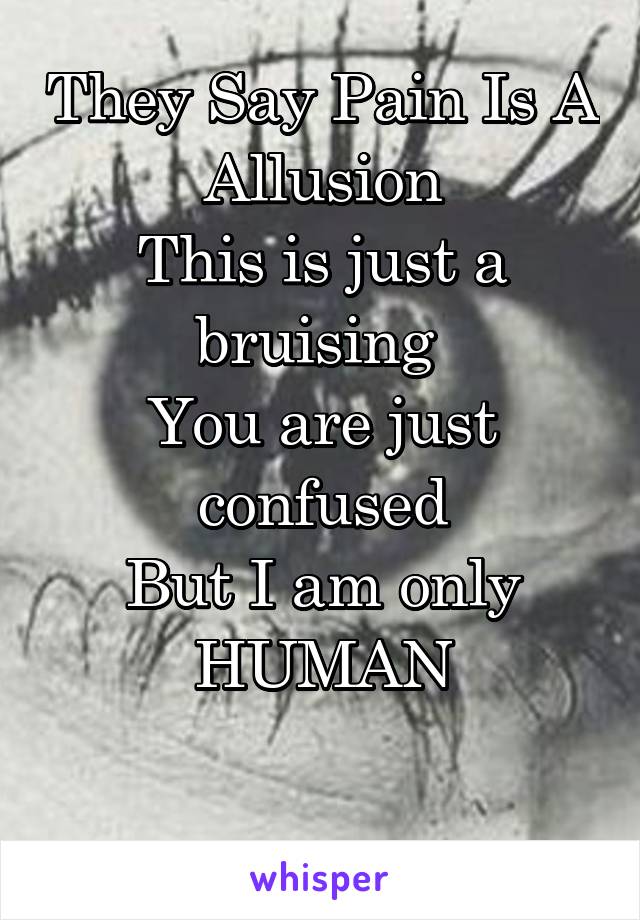 They Say Pain Is A Allusion
This is just a bruising
You are just confused
But I am only HUMAN

whisper